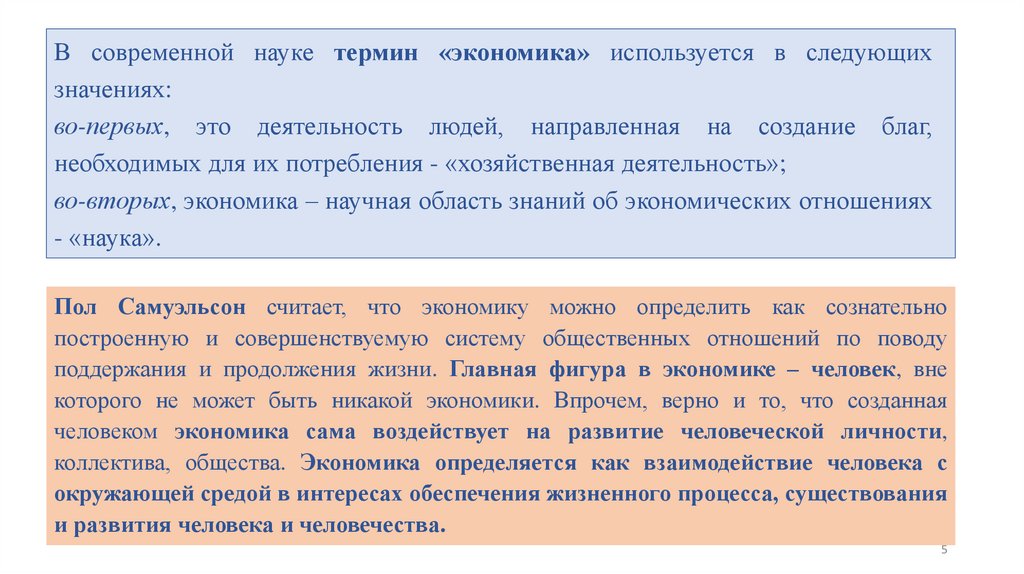 В современной науке термин «экономика» используется в следующих значениях:
во-первых, это деятельность людей, направленная на создание благ, необходимых для их потребления - «хозяйственная деятельность»;
во-вторых, экономика – научная область знаний об экономических отношениях - «наука».

Пол Самуэльсон считает, что экономику можно определить как сознательно построенную и совершенствуемую систему общественных отношений по поводу поддержания и продолжения жизни. Главная фигура в экономике – человек, вне которого не может быть никакой экономики. Впрочем, верно и то, что созданная человеком экономика сама воздействует на развитие человеческой личности, коллектива, общества. Экономика определяется как взаимодействие человека с окружающей средой в интересах обеспечения жизненного процесса, существования и развития человека и человечества.

5